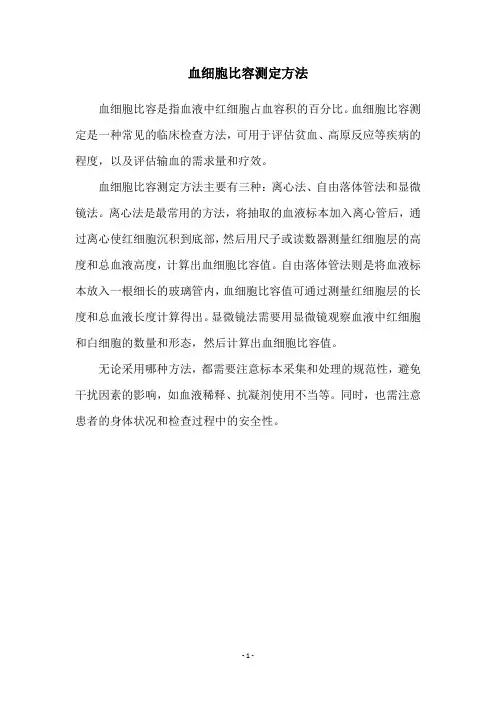 血细胞比容测定方法

血细胞比容是指血液中红细胞占血容积的百分比。血细胞比容测定是一种常见的临床检查方法，可用于评估贫血、高原反应等疾病的程度，以及评估输血的需求量和疗效。

血细胞比容测定方法主要有三种：离心法、自由落体管法和显微镜法。离心法是最常用的方法，将抽取的血液标本加入离心管后，通过离心使红细胞沉积到底部，然后用尺子或读数器测量红细胞层的高度和总血液高度，计算出血细胞比容值。自由落体管法则是将血液标本放入一根细长的玻璃管内，血细胞比容值可通过测量红细胞层的长度和总血液长度计算得出。显微镜法需要用显微镜观察血液中红细胞和白细胞的数量和形态，然后计算出血细胞比容值。

无论采用哪种方法，都需要注意标本采集和处理的规范性，避免干扰因素的影响，如血液稀释、抗凝剂使用不当等。同时，也需注意患者的身体状况和检查过程中的安全性。

- 1 -